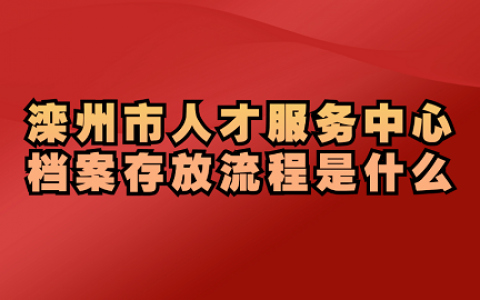 滦州市人才服务中心
档案存放流程是什么